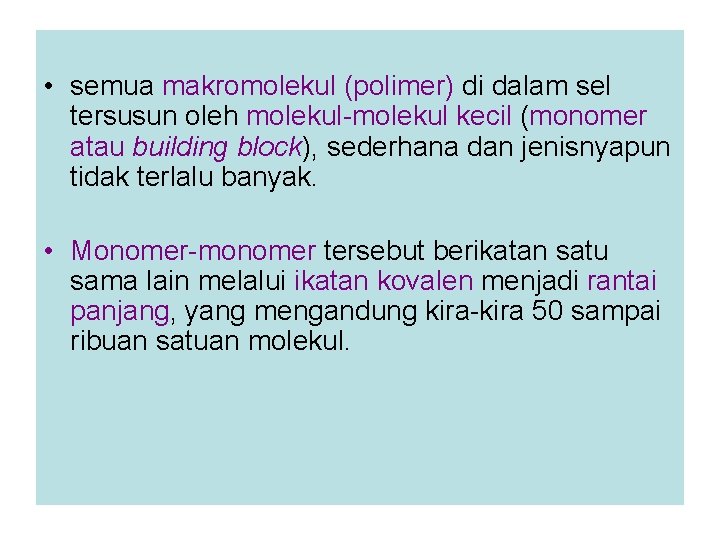 • semua makromolekul (polimer) di dalam sel tersusun oleh molekul-molekul kecil (monomer atau building block), sederhana dan jenisnyapun tidak terlalu banyak.

• Monomer-monomer tersebut berikatan satu sama lain melalui ikatan kovalen menjadi rantai panjang, yang mengandung kira-kira 50 sampai ribuan satuan molekul.